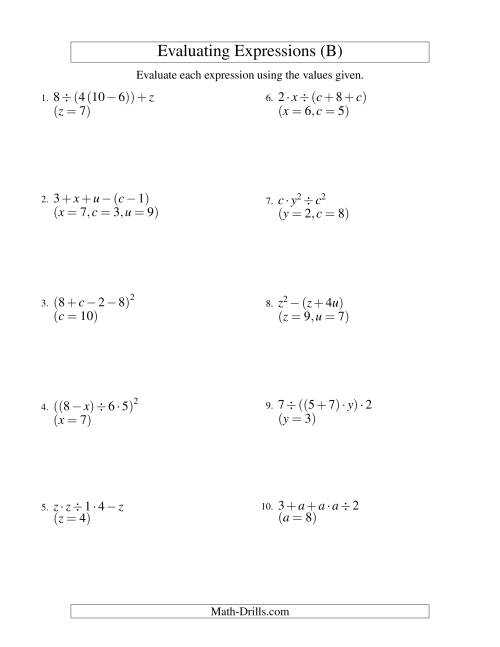 Evaluating Expressions (B)

Evaluate each expression using the values given.

1. $8 \div (4(10-6)) + z$
$(z = 7)$

2. $3 + x + u - (c - 1)$
$(x = 7, c = 3, u = 9)$

3. $(8 + c - 2 - 8)^2$
$(c = 10)$

4. $((8 - x) \div 6 \cdot 5)^2$
$(x = 7)$

5. $z \cdot z \div 1 \cdot 4 - z$
$(z = 4)$

6. $2 \cdot x \div (c + 8 + c)$
$(x = 6, c = 5)$

7. $c \cdot y^2 \div c^2$
$(y = 2, c = 8)$

8. $z^2 - (z + 4u)$
$(z = 9, u = 7)$

9. $7 \div ((5 + 7) \cdot y) \cdot 2$
$(y = 3)$

10. $3 + a + a \cdot a \div 2$
$(a = 8)$

Math-Drills.com